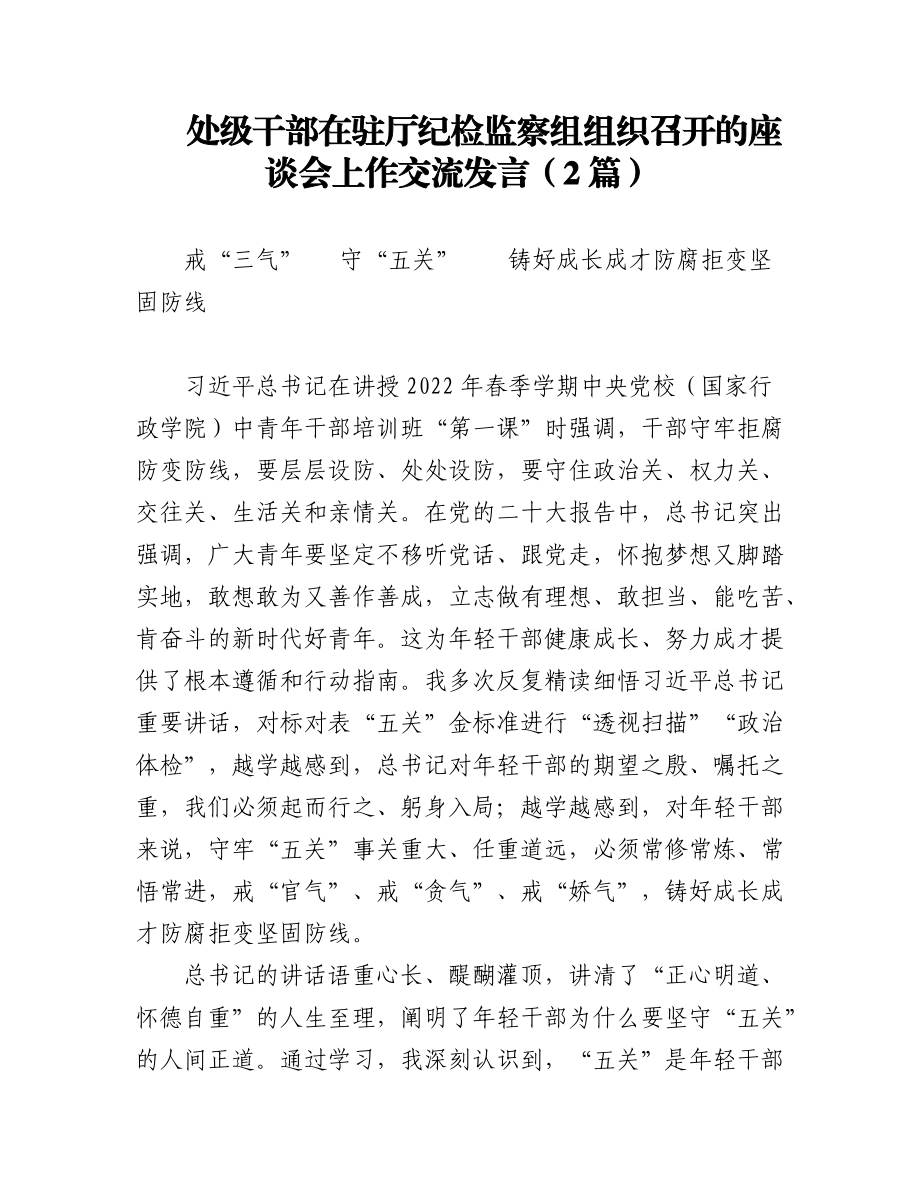 处级干部在驻厅纪检监察组组织召开的座谈会上作交流发言（2篇）

戒“三气”　守“五关”　铸好成长成才防腐拒变坚固防线

习近平总书记在讲授2022年春季学期中央党校（国家行政学院）中青年干部培训班“第一课”时强调，干部守牢拒腐防变防线，要层层设防、处处设防，要守住政治关、权力关、交往关、生活关和亲情关。在党的二十大报告中，总书记突出强调，广大青年要坚定不移听党话、跟党走，怀抱梦想又脚踏实地，敢想敢为又善作善成，立志做有理想、敢担当、能吃苦、肯奋斗的新时代好青年。这为年轻干部健康成长、努力成才提供了根本遵循和行动指南。我多次反复精读细悟习近平总书记重要讲话，对标对表“五关”金标准进行“透视扫描”“政治体检”，越学越感到，总书记对年轻干部的期望之殷、嘱托之重，我们必须起而行之、躬身入局；越学越感到，对年轻干部来说，守牢“五关”事关重大、任重道远，必须常修常炼、常悟常进，戒“官气”、戒“贪气”、戒“娇气”，铸好成长成才防腐拒变坚固防线。

总书记的讲话语重心长、醍醐灌顶，讲清了“正心明道、怀德自重”的人生至理，阐明了年轻干部为什么要坚守“五关”的人间正道。通过学习，我深刻认识到，“五关”是年轻干部